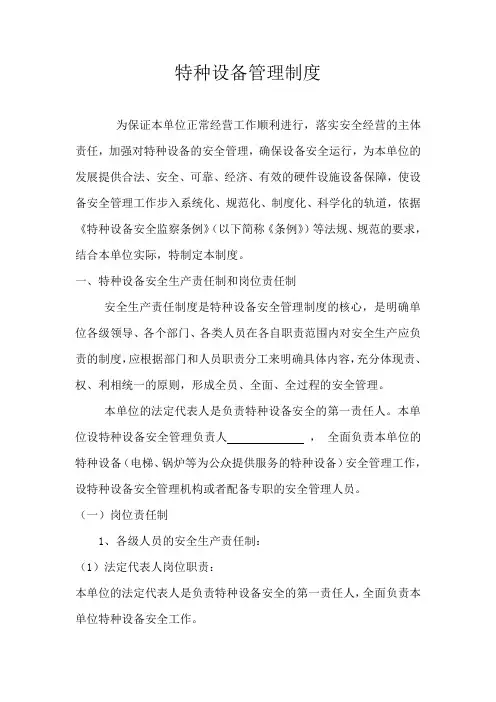 特种设备管理制度

为保证本单位正常经营工作顺利进行，落实安全经营的主体责任，加强对特种设备的安全管理，确保设备安全运行，为本单位的发展提供合法、安全、可靠、经济、有效的硬件设施设备保障，使设备安全管理工作步入系统化、规范化、制度化、科学化的轨道，依据《特种设备安全监察条例》（以下简称《条例》）等法规、规范的要求，结合本单位实际，特制定本制度。

一、特种设备安全生产责任制和岗位责任制

安全生产责任制度是特种设备安全管理制度的核心，是明确单位各级领导、各个部门、各类人员在各自职责范围内对安全生产应负责的制度，应根据部门和人员职责分工来明确具体内容，充分体现责、权、利相统一的原则，形成全员、全面、全过程的安全管理。

本单位的法定代表人是负责特种设备安全的第一责任人。本单位设特种设备安全管理负责人____________， 全面负责本单位的特种设备（电梯、锅炉等为公众提供服务的特种设备）安全管理工作，设特种设备安全管理机构或者配备专职的安全管理人员。

（一）岗位责任制

1、各级人员的安全生产责任制：

（1）法定代表人岗位职责：

本单位的法定代表人是负责特种设备安全的第一责任人，全面负责本单位特种设备安全工作。